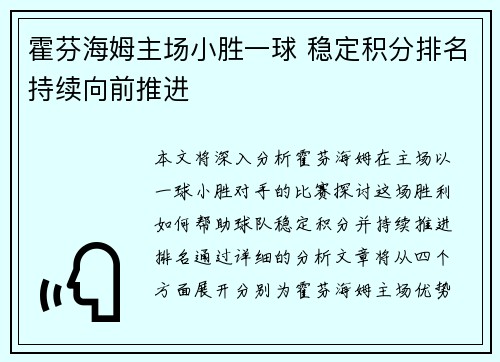 霍芬海姆主场小胜一球 稳定积分排名持续向前推进

本文将深入分析霍芬海姆在主场以一球小胜对手的比赛探讨这场胜利如何帮助球队稳定积分并持续推进排名通过详细的分析文章将从四个方面展开分别为霍芬海姆主场优势